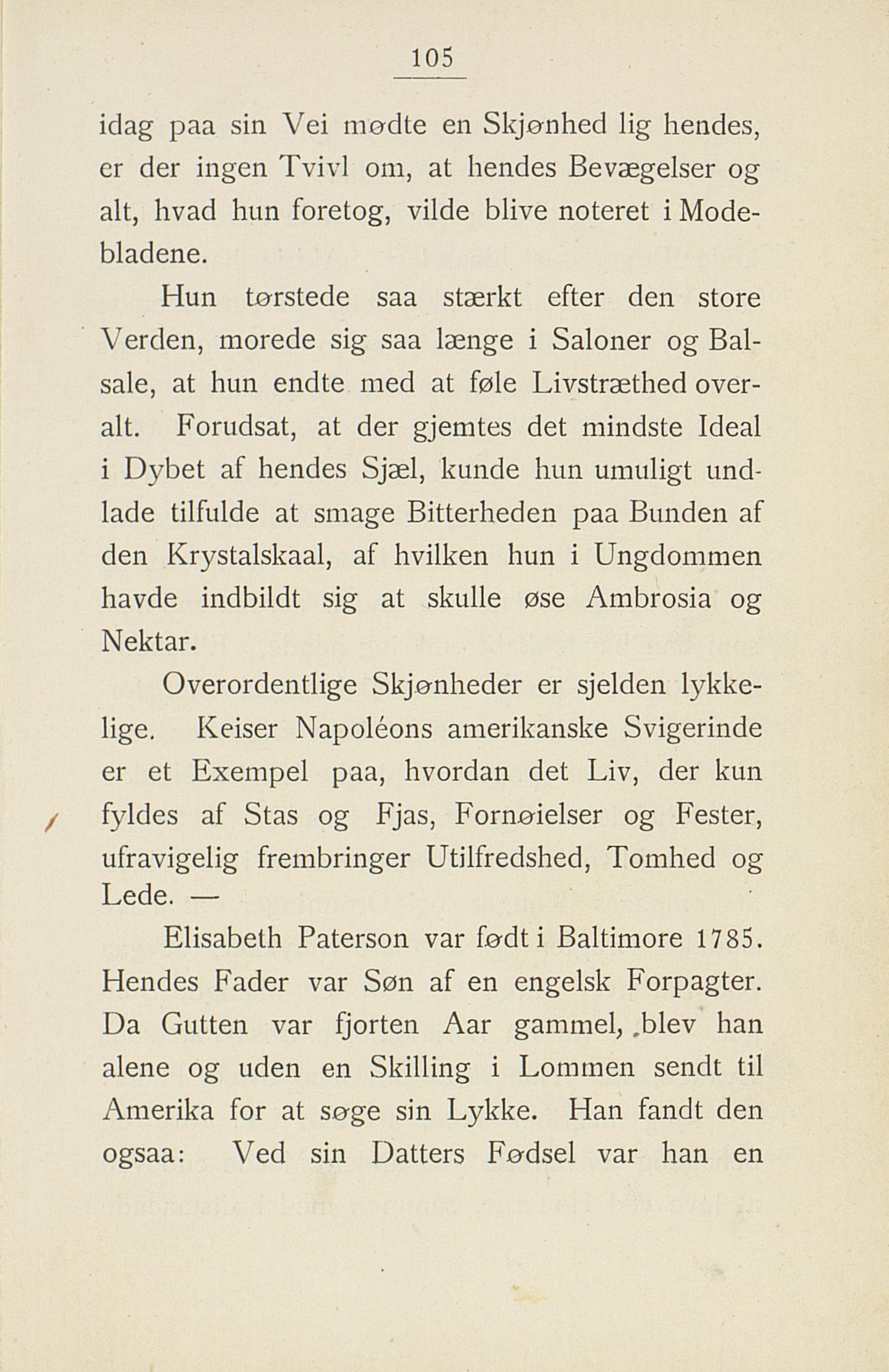 105

idag paa sin Vei mødte en Skjønhed lig hendes, er der ingen Tvivl om, at hendes Bevægelser og alt, hvad hun foretog, vilde blive noteret i Modebladene.

Hun tørstede saa stærkt efter den store Verden, morede sig saa længe i Saloner og Balsale, at hun endte med at føle Livstræthed overalt. Forudsat, at der gjemtes det mindste Ideal i Dybet af hendes Sjæl, kunde hun umuligt undlade tilfulde at smage Bitterheden paa Bunden af den Krystalskaal, af hvilken hun i Ungdommen havde indbildt sig at skulle øse Ambrosia og Nektar.

Overordentlige Skjønheder er sjelden lykkelige. Keiser Napoléons amerikanske Svigerinde er et Exempel paa, hvordan det Liv, der kun fyldes af Stas og Fjas, Fornøielser og Fester, ufravigelig frembringer Utilfredshed, Tomhed og Lede. —

Elisabeth Paterson var født i Baltimore 1785. Hendes Fader var Søn af en engelsk Forpagter. Da Gutten var fjorten Aar gammel, blev han alene og uden en Skilling i Lommen sendt til Amerika for at søge sin Lykke. Han fandt den ogsaa: Ved sin Datters Fødsel var han en